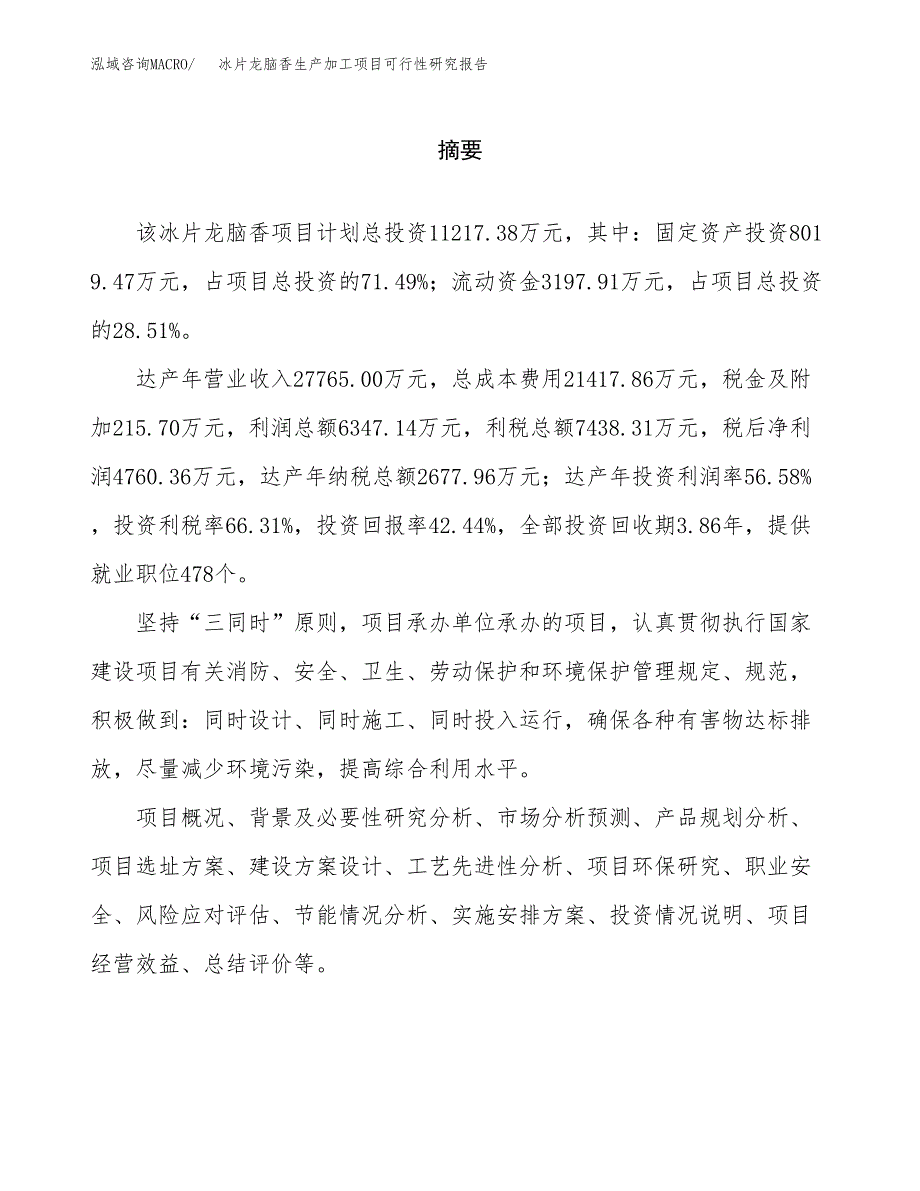 泓域咨询MACRO/ 冰片龙脑香生产加工项目可行性研究报告

摘要

该冰片龙脑香项目计划总投资11217.38万元，其中：固定资产投资8019.47万元，占项目总投资的71.49%；流动资金3197.91万元，占项目总投资的28.51%。

达产年营业收入27765.00万元，总成本费用21417.86万元，税金及附加215.70万元，利润总额6347.14万元，利税总额7438.31万元，税后净利润4760.36万元，达产年纳税总额2677.96万元；达产年投资利润率56.58%，投资利税率66.31%，投资回报率42.44%，全部投资回收期3.86年，提供就业职位478个。

坚持“三同时”原则，项目承办单位承办的项目，认真贯彻执行国家建设项目有关消防、安全、卫生、劳动保护和环境保护管理规定、规范，积极做到：同时设计、同时施工、同时投入运行，确保各种有害物达标排放，尽量减少环境污染，提高综合利用水平。

项目概况、背景及必要性研究分析、市场分析预测、产品规划分析、项目选址方案、建设方案设计、工艺先进性分析、项目环保研究、职业安全、风险应对评估、节能情况分析、实施安排方案、投资情况说明、项目经营效益、总结评价等。